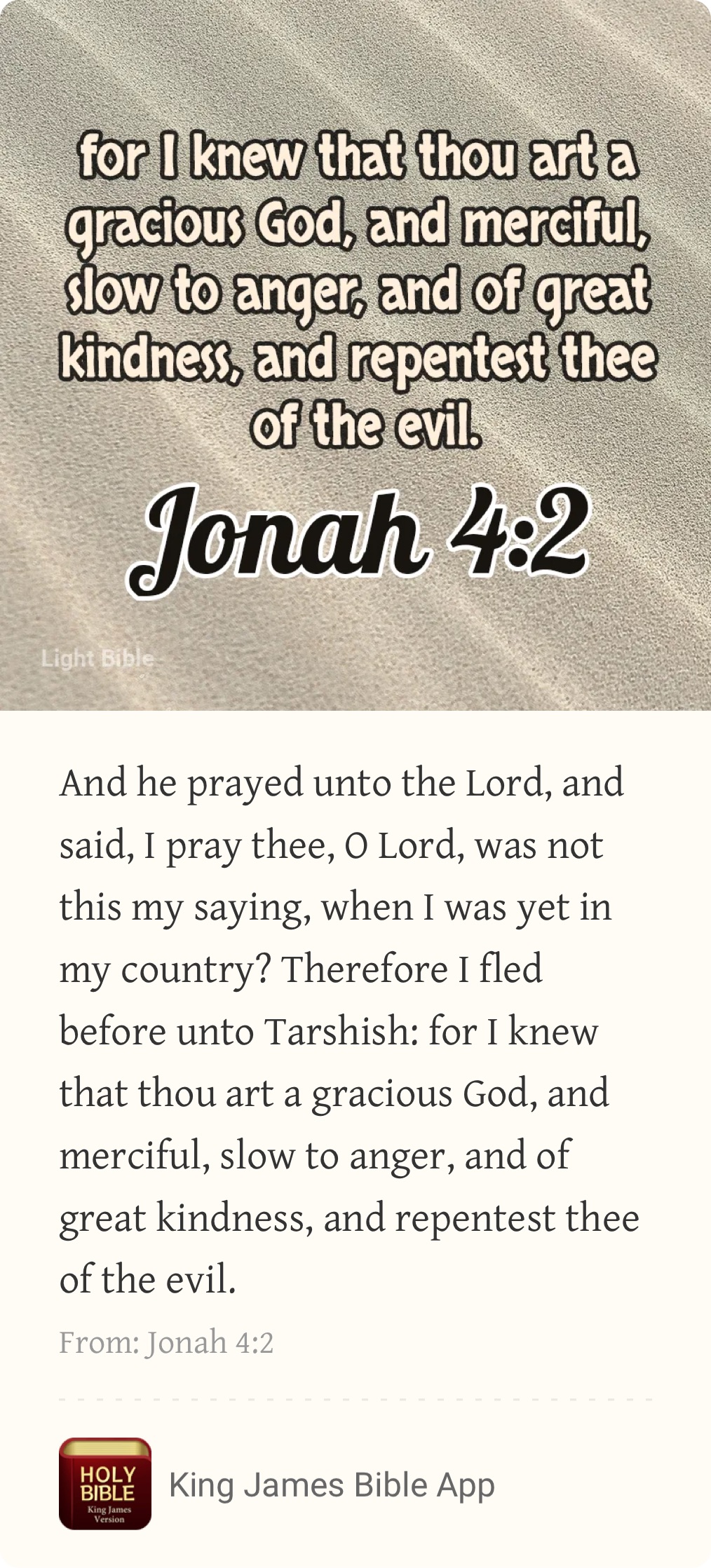 for I knew that thou art a gracious God, and merciful, slow to anger, and of great kindness, and repentest thee of the evil.

Jonah 4:2

Light Bible

And he prayed unto the Lord, and said, I pray thee, O Lord, was not this my saying, when I was yet in my country? Therefore I fled before unto Tarshish: for I knew that thou art a gracious God, and merciful, slow to anger, and of great kindness, and repentest thee of the evil.

From: Jonah 4:2

HOLY BIBLE King James Version

King James Bible App